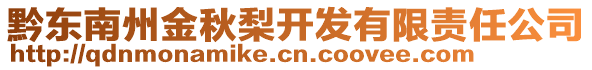 黔东南州金秋梨开发有限责任公司
http://qdnmonamike.cn.coovee.com